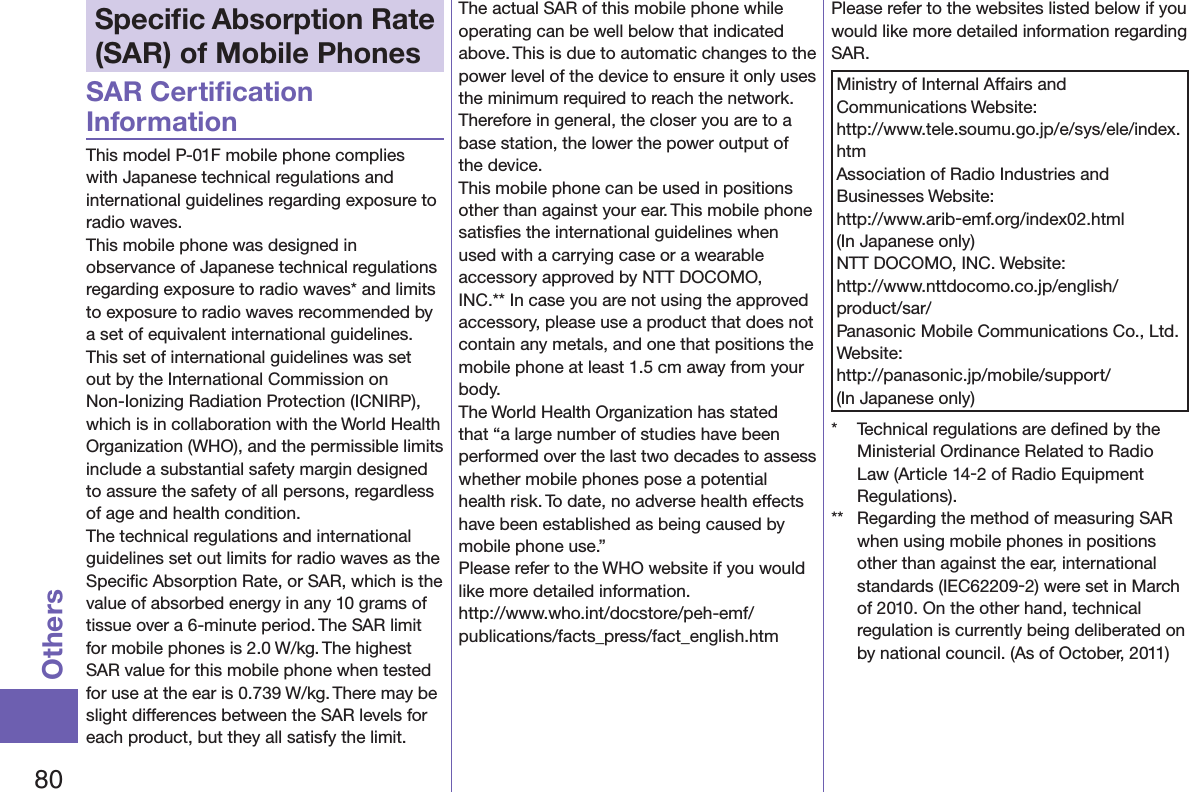 Specific Absorption Rate (SAR) of Mobile Phones

SAR Certification Information

This model P-01F mobile phone complies with Japanese technical regulations and international guidelines regarding exposure to radio waves.
This mobile phone was designed in observance of Japanese technical regulations regarding exposure to radio waves* and limits to exposure to radio waves recommended by a set of equivalent international guidelines. This set of international guidelines was set out by the International Commission on Non-Ionizing Radiation Protection (ICNIRP), which is in collaboration with the World Health Organization (WHO), and the permissible limits include a substantial safety margin designed to assure the safety of all persons, regardless of age and health condition.
The technical regulations and international guidelines set out limits for radio waves as the Specific Absorption Rate, or SAR, which is the value of absorbed energy in any 10 grams of tissue over a 6-minute period. The SAR limit for mobile phones is 2.0 W/kg. The highest SAR value for this mobile phone when tested for use at the ear is 0.739 W/kg. There may be slight differences between the SAR levels for each product, but they all satisfy the limit.

The actual SAR of this mobile phone while operating can be well below that indicated above. This is due to automatic changes to the power level of the device to ensure it only uses the minimum required to reach the network. Therefore in general, the closer you are to a base station, the lower the power output of the device.
This mobile phone can be used in positions other than against your ear. This mobile phone satisfies the international guidelines when used with a carrying case or a wearable accessory approved by NTT DOCOMO, INC.** In case you are not using the approved accessory, please use a product that does not contain any metals, and one that positions the mobile phone at least 1.5 cm away from your body.
The World Health Organization has stated that “a large number of studies have been performed over the last two decades to assess whether mobile phones pose a potential health risk. To date, no adverse health effects have been established as being caused by mobile phone use.”
Please refer to the WHO website if you would like more detailed information.
http://www.who.int/docstore/peh-emf/publications/facts_press/fact_english.htm

Please refer to the websites listed below if you would like more detailed information regarding SAR.

Ministry of Internal Affairs and Communications Website:
http://www.tele.soumu.go.jp/e/sys/ele/index.htm
Association of Radio Industries and Businesses Website:
http://www.arib-emf.org/index02.html
(In Japanese only)
NTT DOCOMO, INC. Website:
http://www.nttdocomo.co.jp/english/product/sar/
Panasonic Mobile Communications Co., Ltd. Website:
http://panasonic.jp/mobile/support/
(In Japanese only)

* Technical regulations are defined by the Ministerial Ordinance Related to Radio Law (Article 14-2 of Radio Equipment Regulations).
** Regarding the method of measuring SAR when using mobile phones in positions other than against the ear, international standards (IEC62209-2) were set in March of 2010. On the other hand, technical regulation is currently being deliberated on by national council. (As of October, 2011)

Others

80